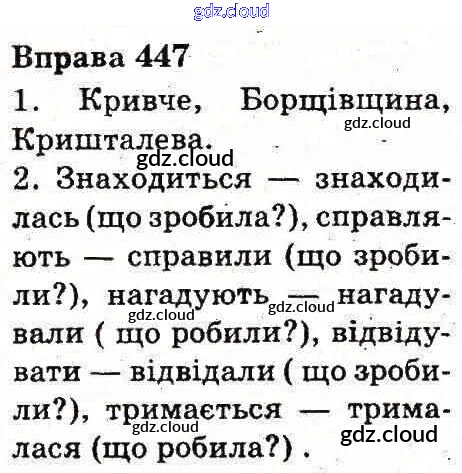 Вправа 447

1. Кривче, Борщівщина, Кришталева.

2. Знаходиться — знаходилась (що зробила?), справляють — справили (що зробили?), нагадують — нагадували ( що робили?), відвідувати — відвідали ( що зробили?), тримається — трималася (що робила?) .

gdz.cloud